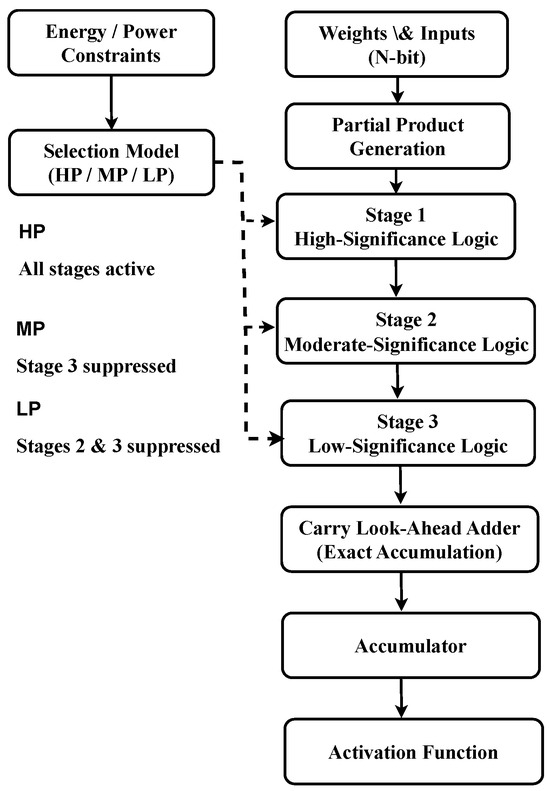 Energy / Power Constraints

Selection Model (HP / MP / LP)

HP

All stages active

MP

Stage 3 suppressed

LP

Stages 2 & 3 suppressed

Weights \& Inputs (N-bit)

Partial Product Generation

Stage 1 High-Significance Logic

Stage 2 Moderate-Significance Logic

Stage 3 Low-Significance Logic

Carry Look-Ahead Adder (Exact Accumulation)

Accumulator

Activation Function